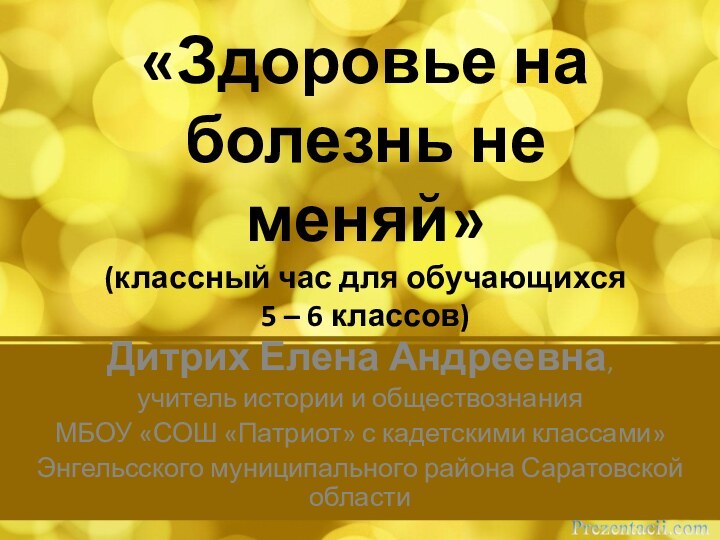 «Здоровье на болезнь не меняй»
(классный час для обучающихся 5 – 6 классов)

Дитрих Елена Андреевна,
учитель истории и обществознания
МБОУ «СОШ «Патриот» с кадетскими классами»
Энгельсского муниципального района Саратовской области

Prezentacii.com